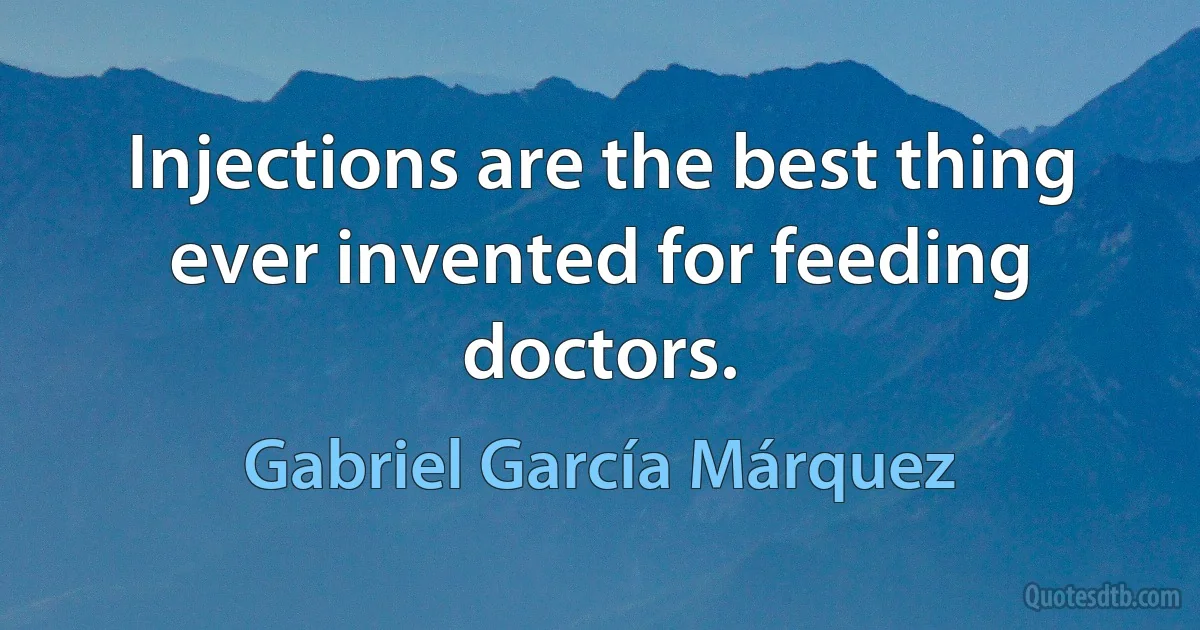 Injections are the best thing ever invented for feeding doctors.

Gabriel García Márquez

Quotesdtb.com